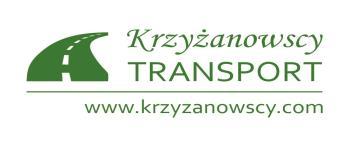 Krzyżanowscy
TRANSPORT

www.krzyzanowscy.com